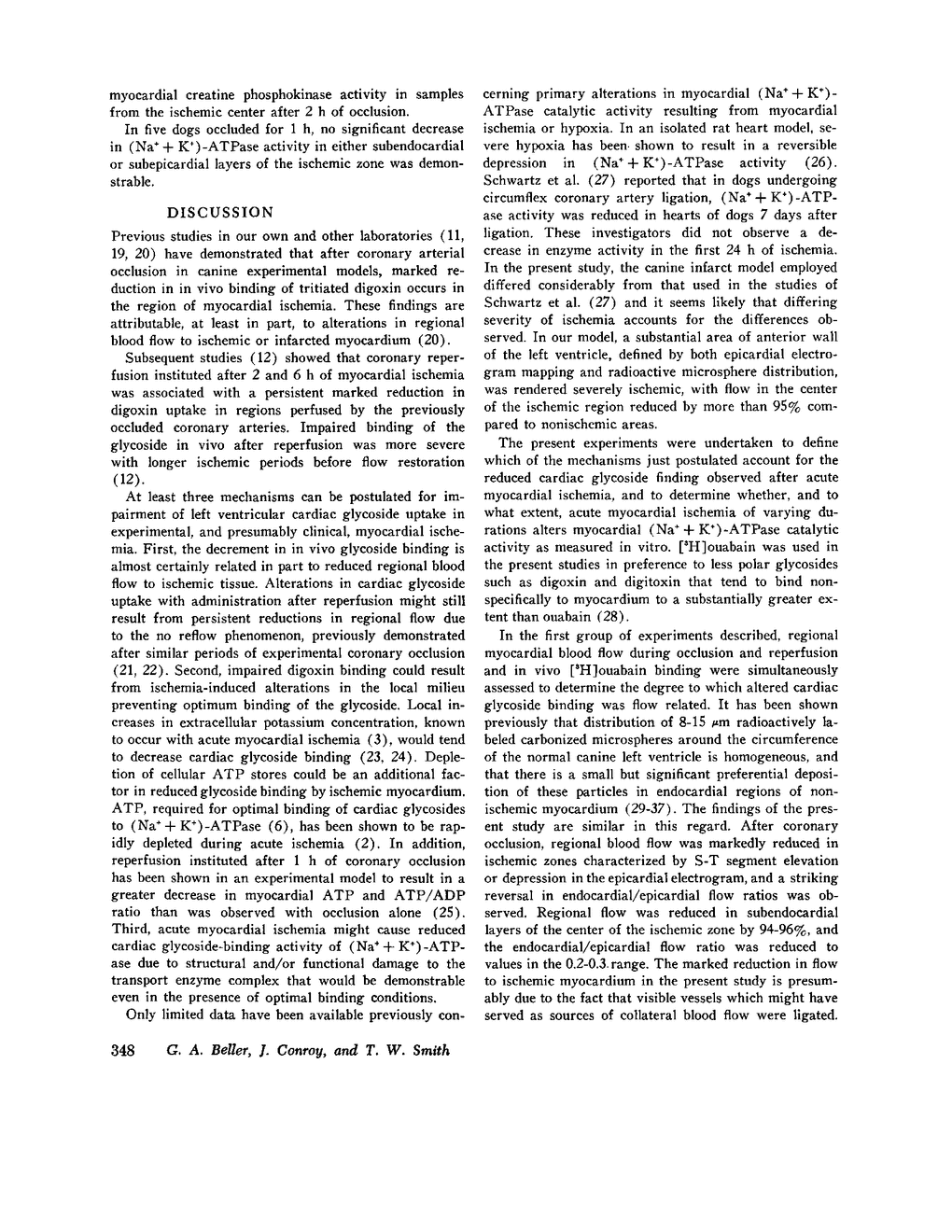 myocardial creatine phosphokinase activity in samples from the ischemic center after 2 h of occlusion.

In five dogs occluded for 1 h, no significant decrease in $(Na^+ + K^+)$-ATPase activity in either subendocardial or subepicardial layers of the ischemic zone was demonstrable.

DISCUSSION

Previous studies in our own and other laboratories (11, 19, 20) have demonstrated that after coronary arterial occlusion in canine experimental models, marked reduction in in vivo binding of tritiated digoxin occurs in the region of myocardial ischemia. These findings are attributable, at least in part, to alterations in regional blood flow to ischemic or infarcted myocardium (20).

Subsequent studies (12) showed that coronary reperfusion instituted after 2 and 6 h of myocardial ischemia was associated with a persistent marked reduction in digoxin uptake in regions perfused by the previously occluded coronary arteries. Impaired binding of the glycoside in vivo after reperfusion was more severe with longer ischemic periods before flow restoration (12).

At least three mechanisms can be postulated for impairment of left ventricular cardiac glycoside uptake in experimental, and presumably clinical, myocardial ischemia. First, the decrement in in vivo glycoside binding is almost certainly related in part to reduced regional blood flow to ischemic tissue. Alterations in cardiac glycoside uptake with administration after reperfusion might still result from persistent reductions in regional flow due to the no reflow phenomenon, previously demonstrated after similar periods of experimental coronary occlusion (21, 22). Second, impaired digoxin binding could result from ischemia-induced alterations in the local milieu preventing optimum binding of the glycoside. Local increases in extracellular potassium concentration, known to occur with acute myocardial ischemia (3), would tend to decrease cardiac glycoside binding (23, 24). Depletion of cellular ATP stores could be an additional factor in reduced glycoside binding by ischemic myocardium. ATP, required for optimal binding of cardiac glycosides to $(Na^+ + K^+)$-ATPase (6), has been shown to be rapidly depleted during acute ischemia (2). In addition, reperfusion instituted after 1 h of coronary occlusion has been shown in an experimental model to result in a greater decrease in myocardial ATP and ATP/ADP ratio than was observed with occlusion alone (25). Third, acute myocardial ischemia might cause reduced cardiac glycoside-binding activity of $(Na^+ + K^+)$-ATPase due to structural and/or functional damage to the transport enzyme complex that would be demonstrable even in the presence of optimal binding conditions.

Only limited data have been available previously concerning primary alterations in myocardial $(Na^+ + K^+)$-ATPase catalytic activity resulting from myocardial ischemia or hypoxia. In an isolated rat heart model, severe hypoxia has been shown to result in a reversible depression in $(Na^+ + K^+)$-ATPase activity (26). Schwartz et al. (27) reported that in dogs undergoing circumflex coronary artery ligation, $(Na^+ + K^+)$-ATPase activity was reduced in hearts of dogs 7 days after ligation. These investigators did not observe a decrease in enzyme activity in the first 24 h of ischemia. In the present study, the canine infarct model employed differed considerably from that used in the studies of Schwartz et al. (27) and it seems likely that differing severity of ischemia accounts for the differences observed. In our model, a substantial area of anterior wall of the left ventricle, defined by both epicardial electrogram mapping and radioactive microsphere distribution, was rendered severely ischemic, with flow in the center of the ischemic region reduced by more than 95% compared to nonischemic areas.

The present experiments were undertaken to define which of the mechanisms just postulated account for the reduced cardiac glycoside finding observed after acute myocardial ischemia, and to determine whether, and to what extent, acute myocardial ischemia of varying durations alters myocardial $(Na^+ + K^+)$-ATPase catalytic activity as measured in vitro. $[^3H]$ouabain was used in the present studies in preference to less polar glycosides such as digoxin and digitoxin that tend to bind nonspecifically to myocardium to a substantially greater extent than ouabain (28).

In the first group of experiments described, regional myocardial blood flow during occlusion and reperfusion and in vivo $[^3H]$ouabain binding were simultaneously assessed to determine the degree to which altered cardiac glycoside binding was flow related. It has been shown previously that distribution of 8-15 $\mu$m radioactively labeled carbonized microspheres around the circumference of the normal canine left ventricle is homogeneous, and that there is a small but significant preferential deposition of these particles in endocardial regions of nonischemic myocardium (29-37). The findings of the present study are similar in this regard. After coronary occlusion, regional blood flow was markedly reduced in ischemic zones characterized by S-T segment elevation or depression in the epicardial electrogram, and a striking reversal in endocardial/epicardial flow ratios was observed. Regional flow was reduced in subendocardial layers of the center of the ischemic zone by 94-96%, and the endocardial/epicardial flow ratio was reduced to values in the 0.2-0.3 range. The marked reduction in flow to ischemic myocardium in the present study is presumably due to the fact that visible vessels which might have served as sources of collateral blood flow were ligated.

348 G. A. Beller, J. Conroy, and T. W. Smith